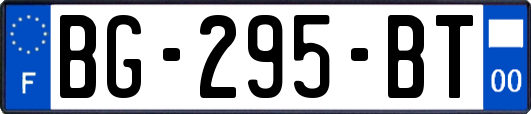 F
BG-295-BT
00